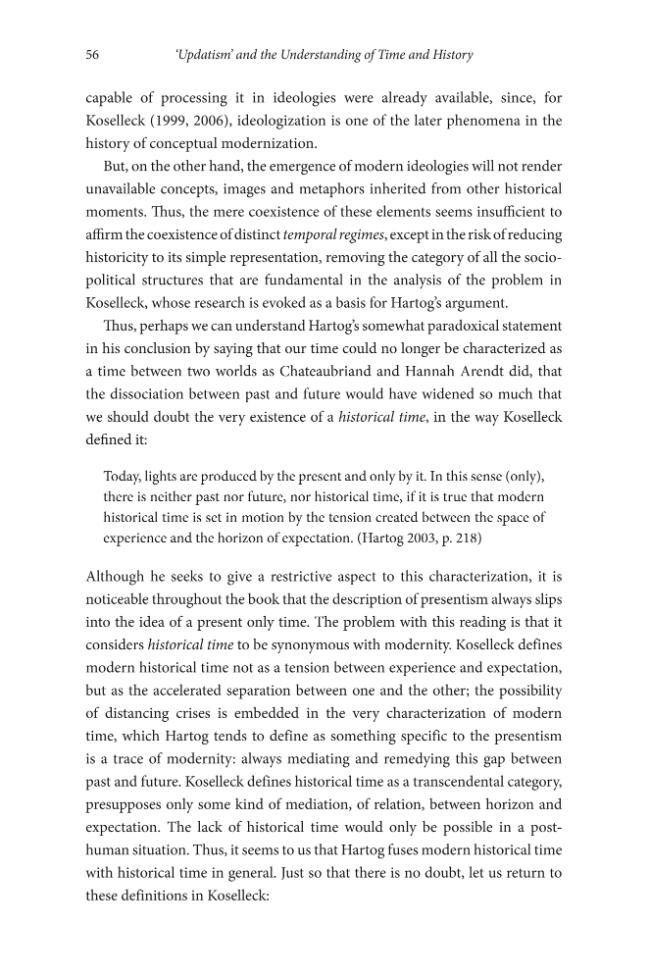 56 'Updatism' and the Understanding of Time and History

capable of processing it in ideologies were already available, since, for Koselleck (1999, 2006), ideologization is one of the later phenomena in the history of conceptual modernization.

But, on the other hand, the emergence of modern ideologies will not render unavailable concepts, images and metaphors inherited from other historical moments. Thus, the mere coexistence of these elements seems insufficient to affirm the coexistence of distinct temporal regimes, except in the risk of reducing historicity to its simple representation, removing the category of all the socio-political structures that are fundamental in the analysis of the problem in Koselleck, whose research is evoked as a basis for Hartog's argument.

Thus, perhaps we can understand Hartog's somewhat paradoxical statement in his conclusion by saying that our time could no longer be characterized as a time between two worlds as Chateaubriand and Hannah Arendt did, that the dissociation between past and future would have widened so much that we should doubt the very existence of a historical time, in the way Koselleck defined it:

Today, lights are produced by the present and only by it. In this sense (only), there is neither past nor future, nor historical time, if it is true that modern historical time is set in motion by the tension created between the space of experience and the horizon of expectation. (Hartog 2003, p. 218)

Although he seeks to give a restrictive aspect to this characterization, it is noticeable throughout the book that the description of presentism always slips into the idea of a present only time. The problem with this reading is that it considers historical time to be synonymous with modernity. Koselleck defines modern historical time not as a tension between experience and expectation, but as the accelerated separation between one and the other; the possibility of distancing crises is embedded in the very characterization of modern time, which Hartog tends to define as something specific to the presentism is a trace of modernity: always mediating and remedying this gap between past and future. Koselleck defines historical time as a transcendental category, presupposes only some kind of mediation, of relation, between horizon and expectation. The lack of historical time would only be possible in a post-human situation. Thus, it seems to us that Hartog fuses modern historical time with historical time in general. Just so that there is no doubt, let us return to these definitions in Koselleck: